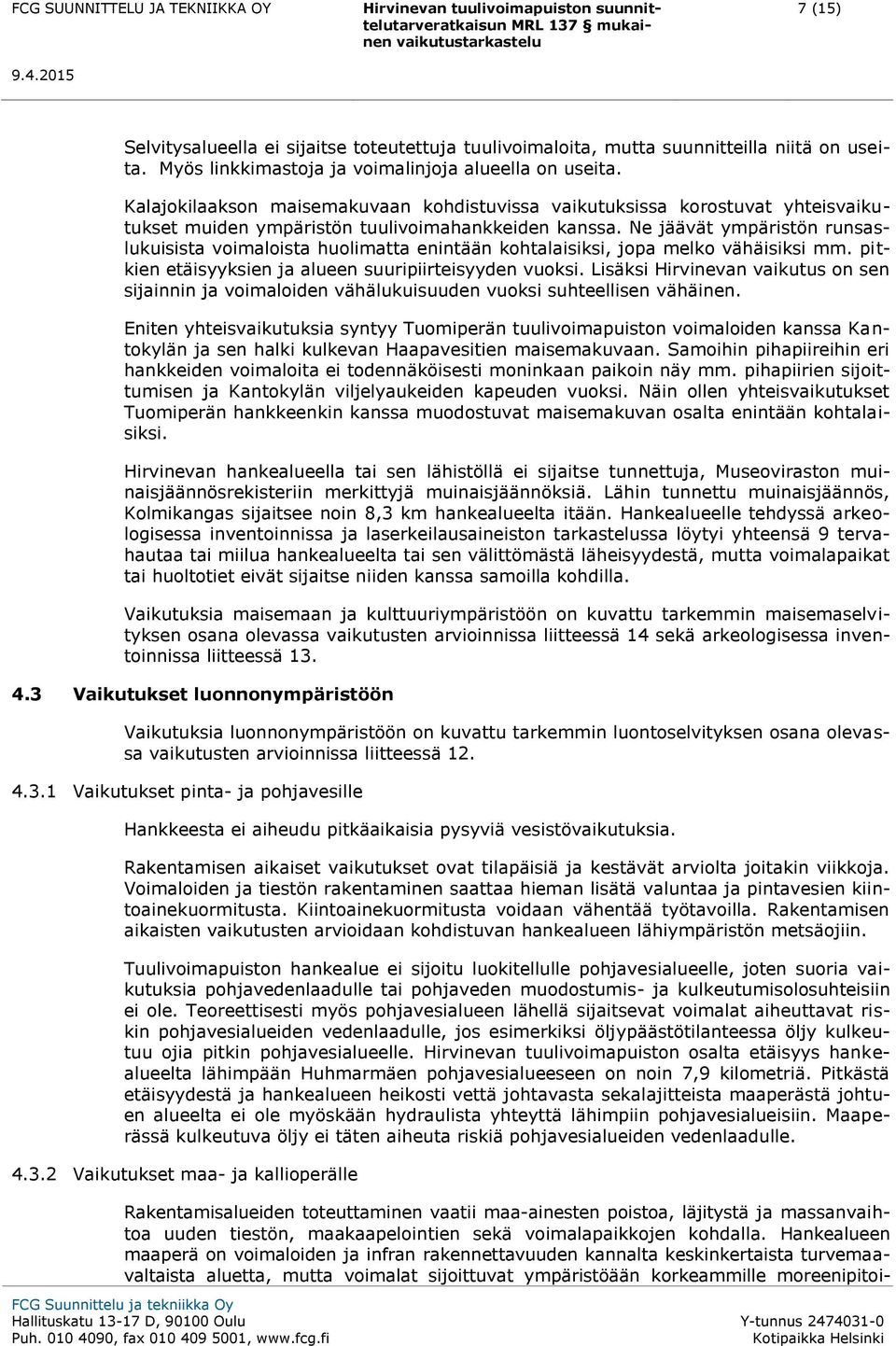 FCG SUUNNITTELU JA TEKNIIKKA OY

Hirvinevan tuulivoimapuiston suunnittelutarveratkaisun MRL 137 § mukainen vaikutustarkastelu

7 (15)

9.4.2015

Selvitysalueella ei sijaitse toteutettuja tuulivoimaloita, mutta suunnitteilla niitä on useita. Myös linkkimastoja ja voimalinjoja alueella on useita.

Kalajokilaakson maisemakuvaan kohdistuvissa vaikutuksissa korostuvat yhteisvaikutukset muiden ympäristön tuulivoimahankkeiden kanssa. Ne jäävät ympäristön runsaslukuisista voimaloista huolimatta enintään kohtalaisiksi, jopa melko vähäisiksi mm. pitkien etäisyyksien ja alueen suuripiirteisyyden vuoksi. Lisäksi Hirvinevan vaikutus on sen sijainnin ja voimaloiden vähälukuisuuden vuoksi suhteellisen vähäinen.

Eniten yhteisvaikutuksia syntyy Tuomiperän tuulivoimapuiston voimaloiden kanssa Kantokylän ja sen halki kulkevan Haapavesitien maisemakuvaan. Samoihin pihapiireihin eri hankkeiden voimaloita ei todennäköisesti moninkaan paikoin näy mm. pihapiirien sijoittumisen ja Kantokylän viljelyaukeiden kapeuden vuoksi. Näin ollen yhteisvaikutukset Tuomiperän hankkeenkin kanssa muodostuvat maisemakuvan osalta enintään kohtalaisiksi.

Hirvinevan hankealueella tai sen lähistöllä ei sijaitse tunnettuja, Museoviraston muinaisjäännösrekisteriin merkittyjä muinaisjäännöksiä. Lähin tunnettu muinaisjäännös, Kolmikangas sijaitsee noin 8,3 km hankealueelta itään. Hankealueelle tehdyssä arkeologisessa inventoinnissa ja laserkeilausaineiston tarkastelussa löytyi yhteensä 9 tervahautaa tai miilua hankealueelta tai sen välittömästä läheisyydestä, mutta voimalapaikat tai huoltotiet eivät sijaitse niiden kanssa samoilla kohdilla.

Vaikutuksia maisemaan ja kulttuuriympäristöön on kuvattu tarkemmin maisemaselvityksen osana olevassa vaikutusten arvioinnissa liitteessä 14 sekä arkeologisessa inventoinnissa liitteessä 13.

4.3 Vaikutukset luonnonympäristöön

Vaikutuksia luonnonympäristöön on kuvattu tarkemmin luontoselvityksen osana olevassa vaikutusten arvioinnissa liitteessä 12.

4.3.1 Vaikutukset pinta- ja pohjavesille

Hankkeesta ei aiheudu pitkäaikaisia pysyviä vesistövaikutuksia.

Rakentamisen aikaiset vaikutukset ovat tilapäisiä ja kestävät arviolta joitakin viikkoja. Voimaloiden ja tiestön rakentaminen saattaa hieman lisätä valuntaa ja pintavesien kiintoainekuormitusta. Kiintoainekuormitusta voidaan vähentää työtavoilla. Rakentamisen aikaisten vaikutusten arvioidaan kohdistuvan hankealueen lähiympäristön metsäojiin.

Tuulivoimapuiston hankealue ei sijoitu luokitellulle pohjavesialueelle, joten suoria vaikutuksia pohjavedenlaadulle tai pohjaveden muodostumis- ja kulkeutumisolosuhteisiin ei ole. Teoreettisesti myös pohjavesialueen lähellä sijaitsevat voimalat aiheuttavat riskin pohjavesialueiden vedenlaadulle, jos esimerkiksi öljypäästötilanteessa öljy kulkeutuu ojia pitkin pohjavesialueelle. Hirvinevan tuulivoimapuiston osalta etäisyys hankealueelta lähimpään Huhmarmäen pohjavesialueeseen on noin 7,9 kilometriä. Pitkästä etäisyydestä ja hankealueen heikosti vettä johtavasta sekalajitteista maaperästä johtuen alueelta ei ole myöskään hydraulista yhteyttä lähimpiin pohjavesialueisiin. Maaperässä kulkeutuva öljy ei täten aiheuta riskiä pohjavesialueiden vedenlaadulle.

4.3.2 Vaikutukset maa- ja kallioperälle

Rakentamisalueiden toteuttaminen vaatii maa-ainesten poistoa, läjitystä ja massanvaihtoa uuden tiestön, maakaapelointien sekä voimalapaikkojen kohdalla. Hankealueen maaperä on voimaloiden ja infran rakennettavuuden kannalta keskinkertaista turvemaavaltaista aluetta, mutta voimalat sijoittuvat ympäristöään korkeammille moreenipitoi-

FCG Suunnittelu ja tekniikka Oy
Hallituskatu 13-17 D, 90100 Oulu
Puh. 010 4090, fax 010 409 5001, www.fcg.fi

Y-tunnus 2474031-0
Kotipaikka Helsinki